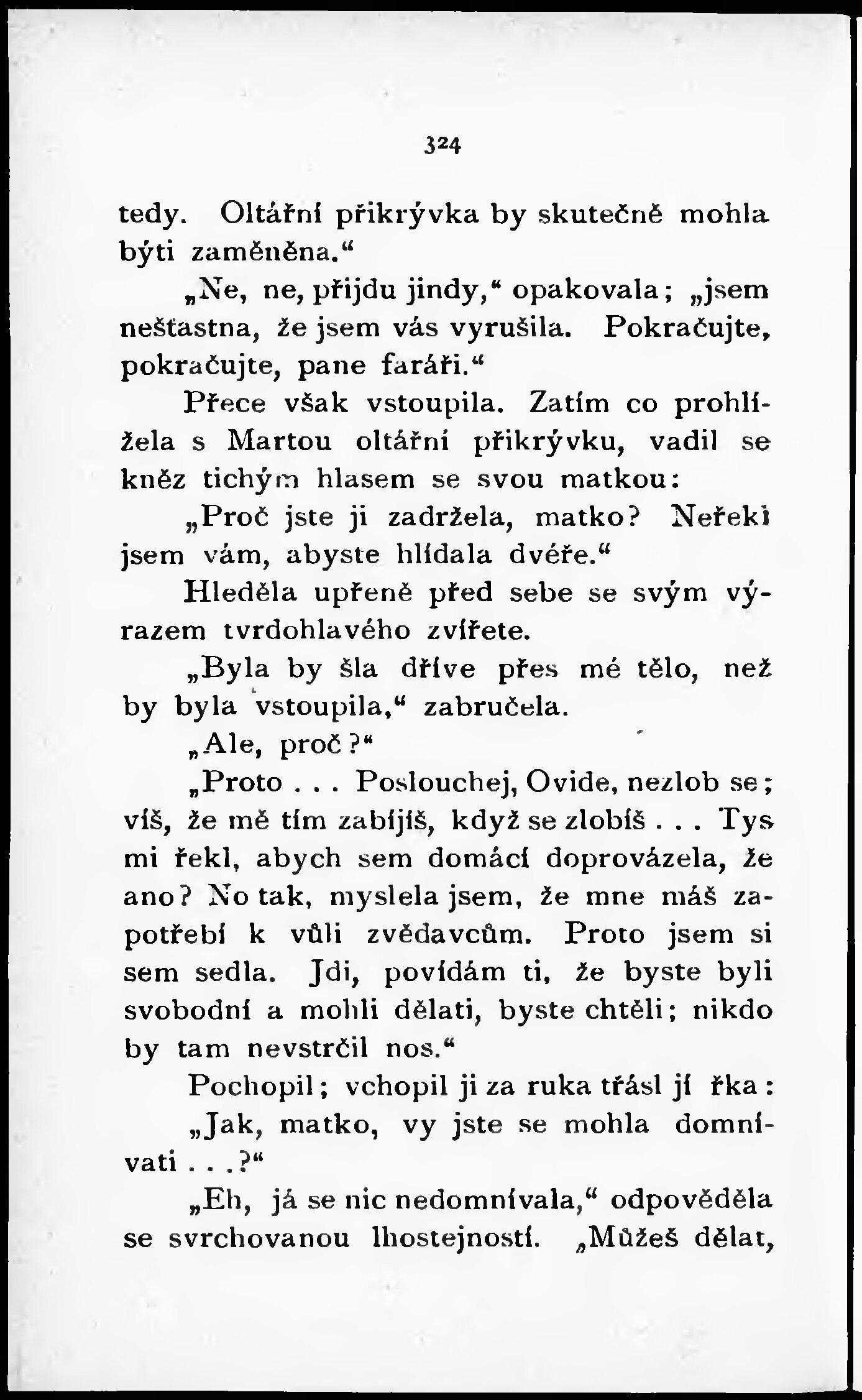 324

tedy. Oltářní přikrývka by skutečně mohla býti zaměněna.“

„Ne, ne, přijdu jindy,“ opakovala; „jsem nešťastna, že jsem vás vyrušila. Pokračujte, pokračujte, pane faráři.“

Přece však vstoupila. Zatím co prohlížela s Martou oltářní přikrývku, vadil se kněz tichým hlasem se svou matkou:

„Proč jste ji zadržela, matko? Neřekl jsem vám, abyste hlídala dvéře.“

Hleděla upřeně před sebe se svým výrazem tvrdohlavého zvířete.

„Byla by šla dříve přes mé tělo, než by byla vstoupila,“ zabručela.

„Ale, proč?“

„Proto . . . Poslouchej, Ovide, nezlob se; víš, že mě tím zabíjíš, když se zlobíš . . . Tys mi řekl, abych sem domácí doprovázela, že ano? No tak, myslela jsem, že mne máš zapotřebí k vůli zvědavcům. Proto jsem si sem sedla. Jdi, povídám ti, že byste byli svobodní a mohli dělati, byste chtěli; nikdo by tam nevstrčil nos.“

Pochopil; vchopil ji za ruka třásl jí řka:

„Jak, matko, vy jste se mohla domnívati . . .?“

„Eh, já se nic nedomnívala,“ odpověděla se svrchovanou lhostejností. „Můžeš dělat,